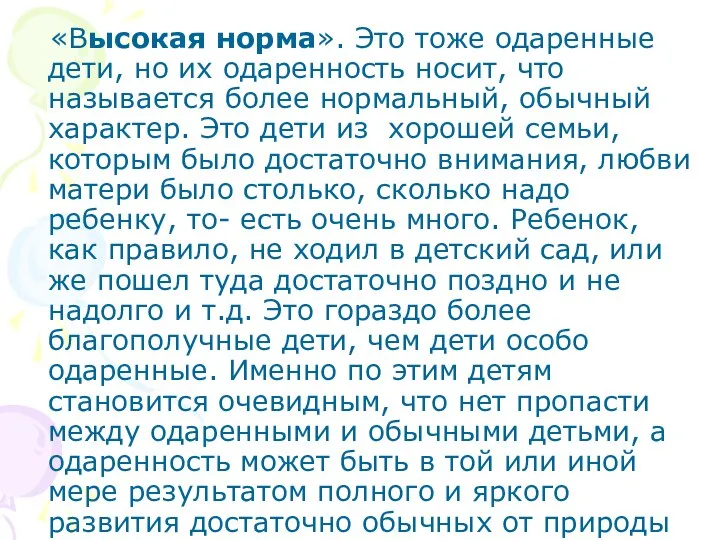 «Высокая норма». Это тоже одаренные дети, но их одаренность носит, что называется более нормальный, обычный характер. Это дети из хорошей семьи, которым было достаточно внимания, любви матери было столько, сколько надо ребенку, то- есть очень много. Ребенок, как правило, не ходил в детский сад, или же пошел туда достаточно поздно и не надолго и т.д. Это гораздо более благополучные дети, чем дети особо одаренные. Именно по этим детям становится очевидным, что нет пропасти между одаренными и обычными детьми, а одаренность может быть в той или иной мере результатом полного и яркого развития достаточно обычных от природы